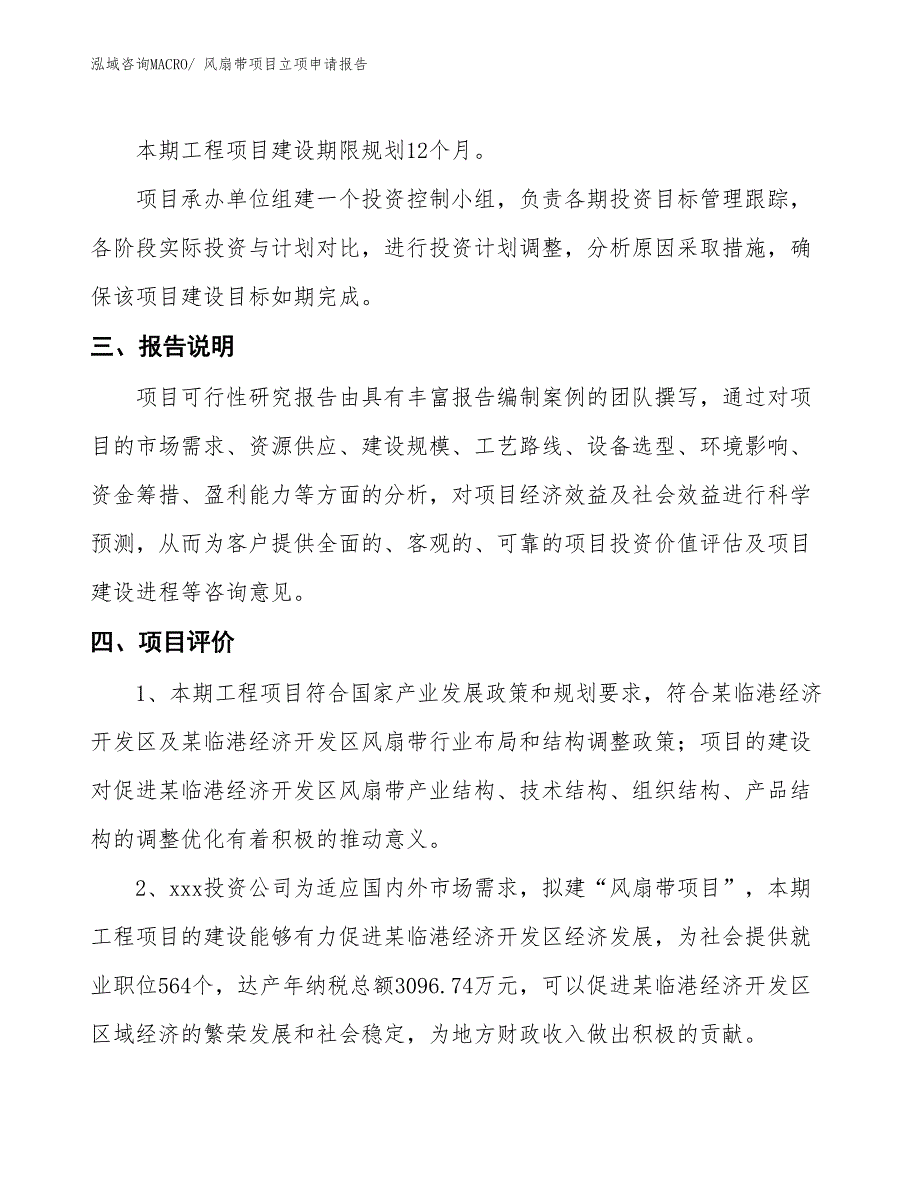 泓域咨询MACRO/ 风扇带项目立项申请报告

本期工程项目建设期限规划12个月。

项目承办单位组建一个投资控制小组，负责各期投资目标管理跟踪，各阶段实际投资与计划对比，进行投资计划调整，分析原因采取措施，确保该项目建设目标如期完成。

三、报告说明

项目可行性研究报告由具有丰富报告编制案例的团队撰写，通过对项目的市场需求、资源供应、建设规模、工艺路线、设备选型、环境影响、资金筹措、盈利能力等方面的分析，对项目经济效益及社会效益进行科学预测，从而为客户提供全面的、客观的、可靠的项目投资价值评估及项目建设进程等咨询意见。

四、项目评价

1、本期工程项目符合国家产业发展政策和规划要求，符合某临港经济开发区及某临港经济开发区风扇带行业布局和结构调整政策；项目的建设对促进某临港经济开发区风扇带产业结构、技术结构、组织结构、产品结构的调整优化有着积极的推动意义。

2、xxx投资公司为适应国内外市场需求，拟建“风扇带项目”，本期工程项目的建设能够有力促进某临港经济开发区经济发展，为社会提供就业职位564个，达产年纳税总额3096.74万元，可以促进某临港经济开发区区域经济的繁荣发展和社会稳定，为地方财政收入做出积极的贡献。